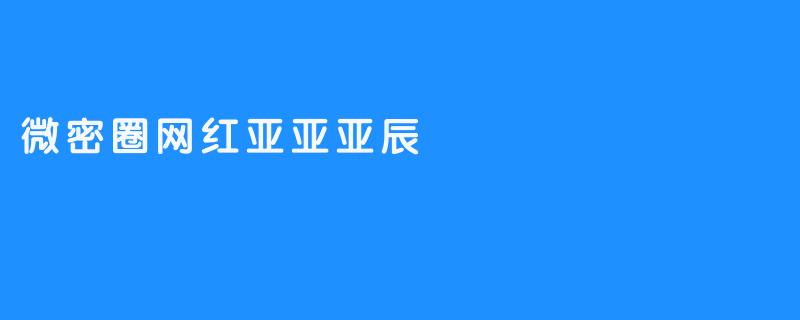 微密圈网红亚亚亚辰